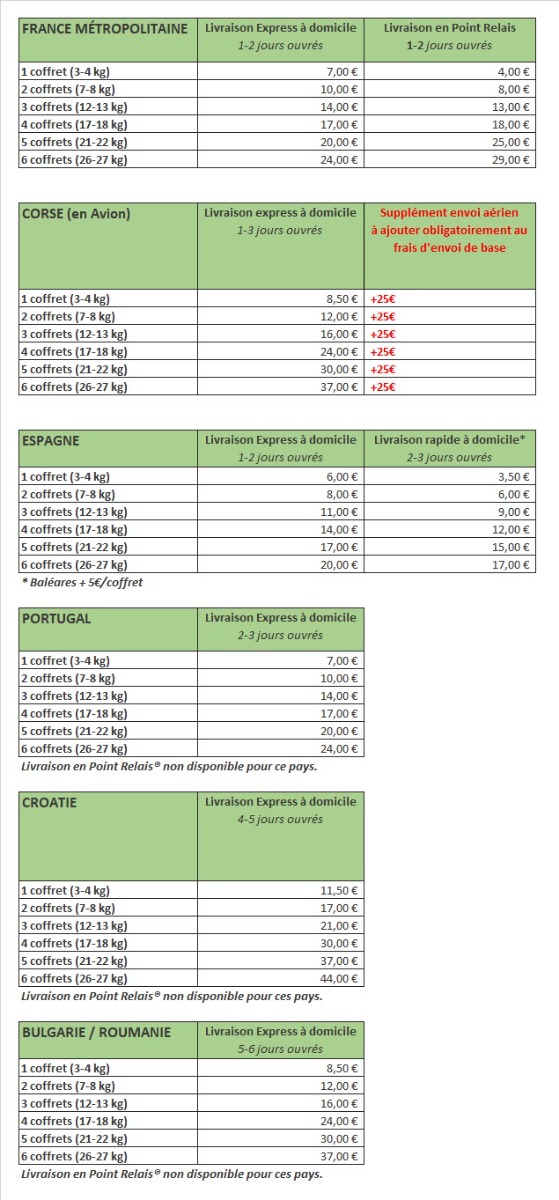 | FRANCE MÉTROPOLITAINE | Livraison Express à domicile 1-2 jours ouvrés | Livraison en Point Relais 1-2 jours ouvrés |
|---|---|---|
| 1 coffret (3-4 kg) | 7,00 € | 4,00 € |
| 2 coffrets (7-8 kg) | 10,00 € | 8,00 € |
| 3 coffrets (12-13 kg) | 14,00 € | 13,00 € |
| 4 coffrets (17-18 kg) | 17,00 € | 18,00 € |
| 5 coffrets (21-22 kg) | 20,00 € | 25,00 € |
| 6 coffrets (26-27 kg) | 24,00 € | 29,00 € |

| CORSE (en Avion) | Livraison express à domicile 1-3 jours ouvrés | Supplément envoi aérien à ajouter obligatoirement au frais d'envoi de base |
|---|---|---|
| 1 coffret (3-4 kg) | 8,50 € | +25€ |
| 2 coffrets (7-8 kg) | 12,00 € | +25€ |
| 3 coffrets (12-13 kg) | 16,00 € | +25€ |
| 4 coffrets (17-18 kg) | 24,00 € | +25€ |
| 5 coffrets (21-22 kg) | 30,00 € | +25€ |
| 6 coffrets (26-27 kg) | 37,00 € | +25€ |

| ESPAGNE | Livraison Express à domicile 1-2 jours ouvrés | Livraison rapide à domicile* 2-3 jours ouvrés |
|---|---|---|
| 1 coffret (3-4 kg) | 6,00 € | 3,50 € |
| 2 coffrets (7-8 kg) | 8,00 € | 6,00 € |
| 3 coffrets (12-13 kg) | 11,00 € | 9,00 € |
| 4 coffrets (17-18 kg) | 14,00 € | 12,00 € |
| 5 coffrets (21-22 kg) | 17,00 € | 15,00 € |
| 6 coffrets (26-27 kg) | 20,00 € | 17,00 € |

* Baléares + 5€/coffret

| PORTUGAL | Livraison Express à domicile 2-3 jours ouvrés |
|---|---|
| 1 coffret (3-4 kg) | 7,00 € |
| 2 coffrets (7-8 kg) | 10,00 € |
| 3 coffrets (12-13 kg) | 14,00 € |
| 4 coffrets (17-18 kg) | 17,00 € |
| 5 coffrets (21-22 kg) | 20,00 € |
| 6 coffrets (26-27 kg) | 24,00 € |

Livraison en Point Relais® non disponible pour ce pays.

| CROATIE | Livraison Express à domicile 4-5 jours ouvrés |
|---|---|
| 1 coffret (3-4 kg) | 11,50 € |
| 2 coffrets (7-8 kg) | 17,00 € |
| 3 coffrets (12-13 kg) | 21,00 € |
| 4 coffrets (17-18 kg) | 30,00 € |
| 5 coffrets (21-22 kg) | 37,00 € |
| 6 coffrets (26-27 kg) | 44,00 € |

Livraison en Point Relais® non disponible pour ces pays.

| BULGARIE / ROUMANIE | Livraison Express à domicile 5-6 jours ouvrés |
|---|---|
| 1 coffret (3-4 kg) | 8,50 € |
| 2 coffrets (7-8 kg) | 12,00 € |
| 3 coffrets (12-13 kg) | 16,00 € |
| 4 coffrets (17-18 kg) | 24,00 € |
| 5 coffrets (21-22 kg) | 30,00 € |
| 6 coffrets (26-27 kg) | 37,00 € |

Livraison en Point Relais® non disponible pour ces pays.